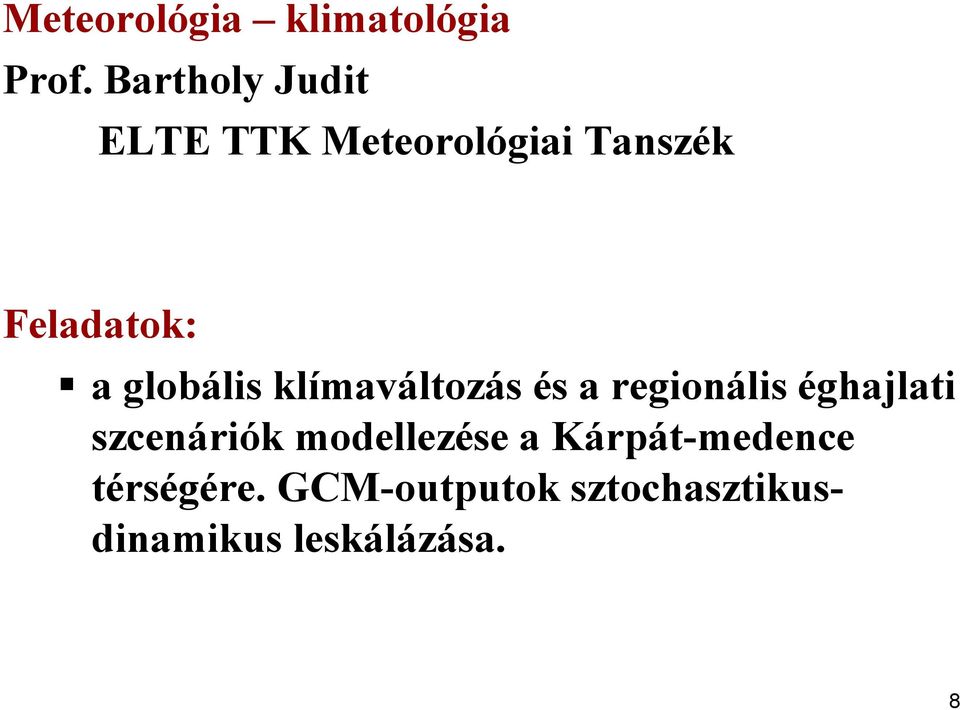 Meteorológia – klimatológia

Prof. Bartholy Judit

ELTE TTK Meteorológiai Tanszék

Feladatok:

▪ a globális klímaváltozás és a regionális éghajlati szcenáriók modellezése a Kárpát-medence térségére. GCM-outputok sztochasztikus-dinamikus leskálázása.

8